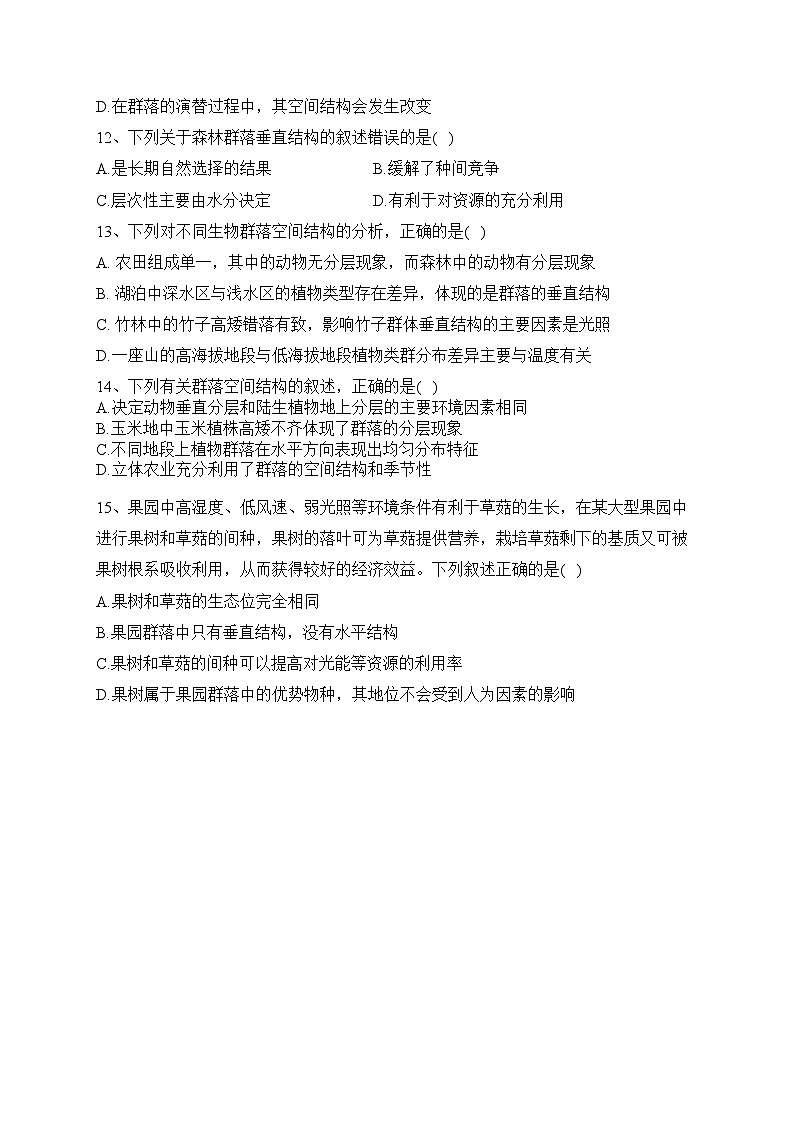 D.在群落的演替过程中，其空间结构会发生改变

12、下列关于森林群落垂直结构的叙述错误的是( )

A.是长期自然选择的结果
B.缓解了种间竞争
C.层次性主要由水分决定
D.有利于对资源的充分利用

13、下列对不同生物群落空间结构的分析，正确的是( )

A. 农田组成单一，其中的动物无分层现象，而森林中的动物有分层现象
B. 湖泊中深水区与浅水区的植物类型存在差异，体现的是群落的垂直结构
C. 竹林中的竹子高矮错落有致，影响竹子群体垂直结构的主要因素是光照
D.一座山的高海拔地段与低海拔地段植物类群分布差异主要与温度有关

14、下列有关群落空间结构的叙述，正确的是( )

A.决定动物垂直分层和陆生植物地上分层的主要环境因素相同
B.玉米地中玉米植株高矮不齐体现了群落的分层现象
C.不同地段上植物群落在水平方向表现出均匀分布特征
D.立体农业充分利用了群落的空间结构和季节性

15、果园中高湿度、低风速、弱光照等环境条件有利于草菇的生长，在某大型果园中进行果树和草菇的间种，果树的落叶可为草菇提供营养，栽培草菇剩下的基质又可被果树根系吸收利用，从而获得较好的经济效益。下列叙述正确的是( )

A.果树和草菇的生态位完全相同
B.果园群落中只有垂直结构，没有水平结构
C.果树和草菇的间种可以提高对光能等资源的利用率
D.果树属于果园群落中的优势物种，其地位不会受到人为因素的影响